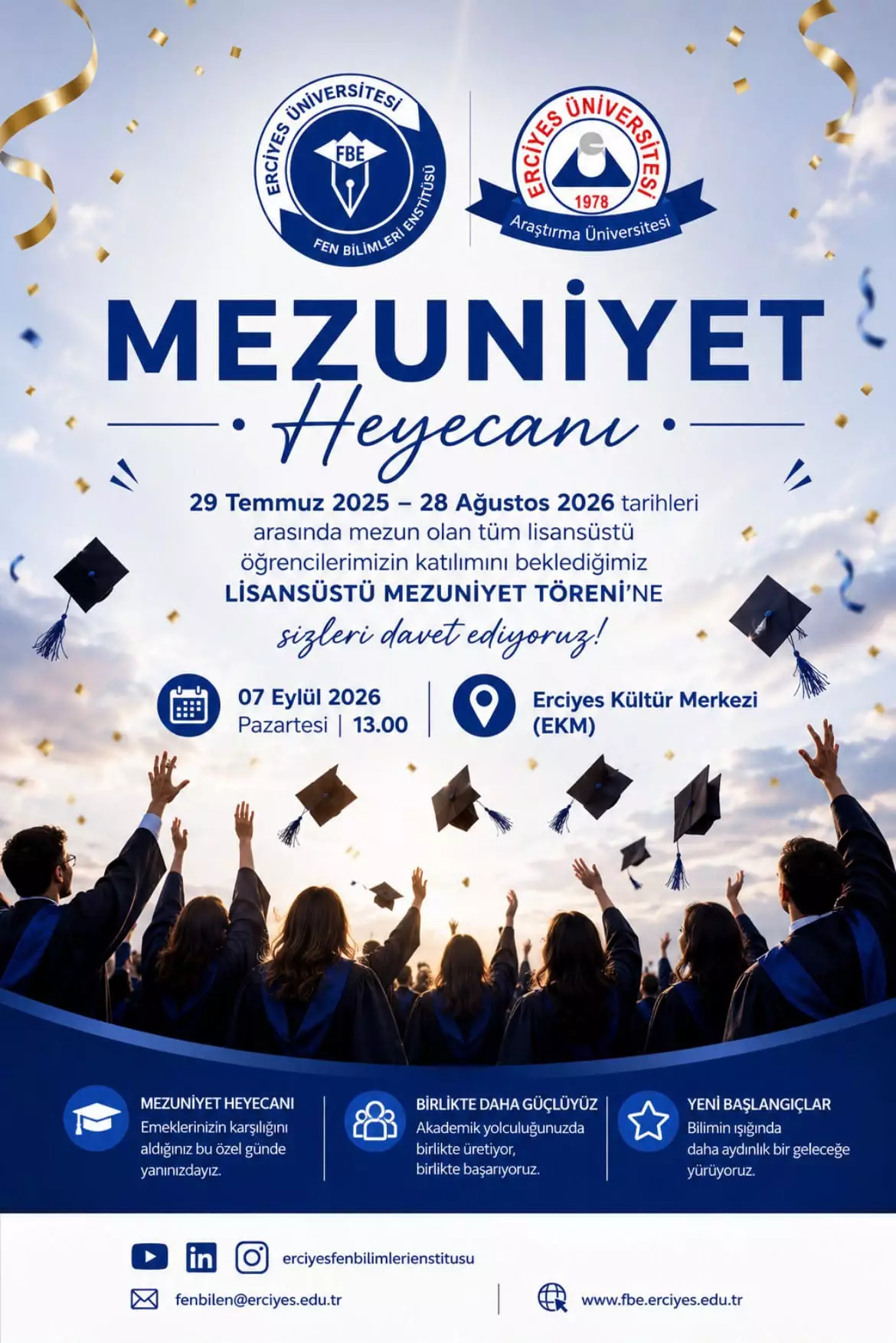 ERCİYES ÜNİVERSİTESİ
FBE
FEN BİLİMLERİ ENSTİTÜSÜ

ERCİYES ÜNİVERSİTESİ
1978
Araştırma Üniversitesi

MEZUNİYET
Heyecanı

29 Temmuz 2025 – 28 Ağustos 2026 tarihleri arasında mezun olan tüm lisansüstü öğrencilerimizin katılımını beklediğimiz LİSANSÜSTÜ MEZUNİYET TÖRENİ'NE sizleri davet ediyoruz!

07 Eylül 2026
Pazartesi | 13.00

Erciyes Kültür Merkezi (EKM)

MEZUNİYET HEYECANI
Emeklerinizin karşılığını aldığınız bu özel günde yanınızdayız.

BİRLİKTE DAHA GÜÇLÜYÜZ
Akademik yolculuğunuzda birlikte üretiyor, birlikte başarıyoruz.

YENİ BAŞLANGIÇLAR
Bilimin ışığında daha aydınlık bir geleceğe yürüyoruz.

erciyesfenbilimlerienstitusu

fenbilen@erciyes.edu.tr

www.fbe.erciyes.edu.tr